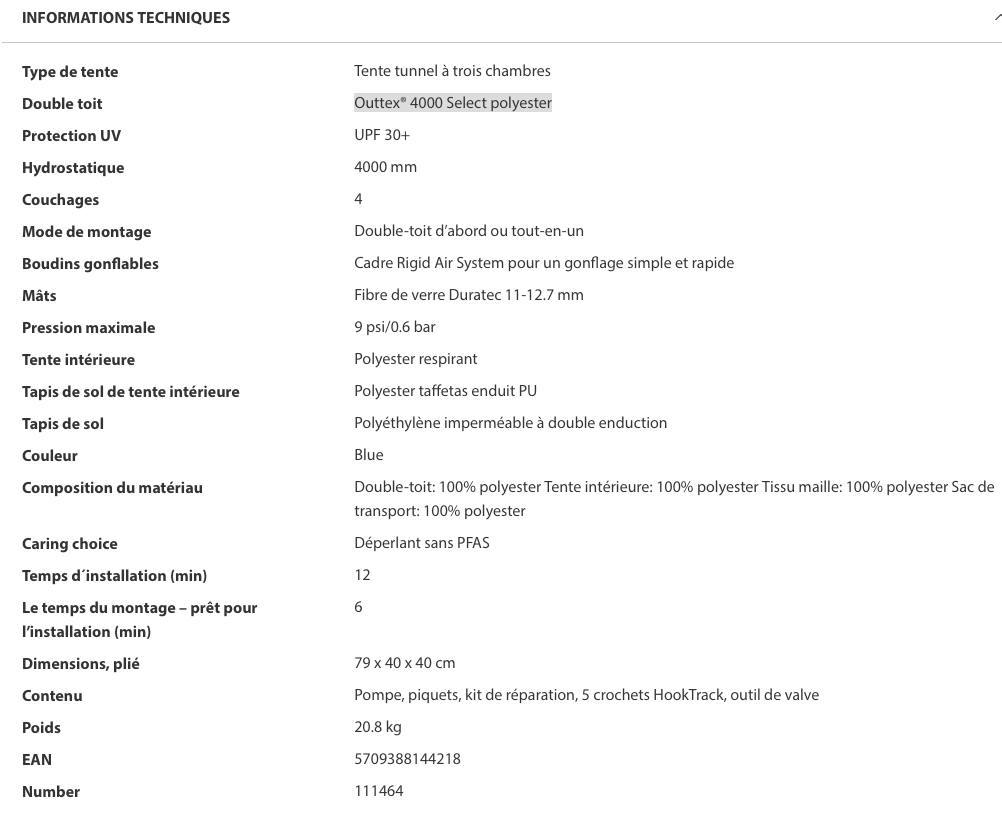 INFORMATIONS TECHNIQUES

| | |
|---|---|
| Type de tente | Tente tunnel à trois chambres |
| Double toit | Outtex® 4000 Select polyester |
| Protection UV | UPF 30+ |
| Hydrostatique | 4000 mm |
| Couchages | 4 |
| Mode de montage | Double-toit d'abord ou tout-en-un |
| Boudins gonflables | Cadre Rigid Air System pour un gonflage simple et rapide |
| Mâts | Fibre de verre Duratec 11-12.7 mm |
| Pression maximale | 9 psi/0.6 bar |
| Tente intérieure | Polyester respirant |
| Tapis de sol de tente intérieure | Polyester taffetas enduit PU |
| Tapis de sol | Polyéthylène imperméable à double enduction |
| Couleur | Blue |
| Composition du matériau | Double-toit: 100% polyester Tente intérieure: 100% polyester Tissu maille: 100% polyester Sac de transport: 100% polyester |
| Caring choice | Déperlant sans PFAS |
| Temps d´installation (min) | 12 |
| Le temps du montage – prêt pour l'installation (min) | 6 |
| Dimensions, plié | 79 x 40 x 40 cm |
| Contenu | Pompe, piquets, kit de réparation, 5 crochets HookTrack, outil de valve |
| Poids | 20.8 kg |
| EAN | 5709388144218 |
| Number | 111464 |